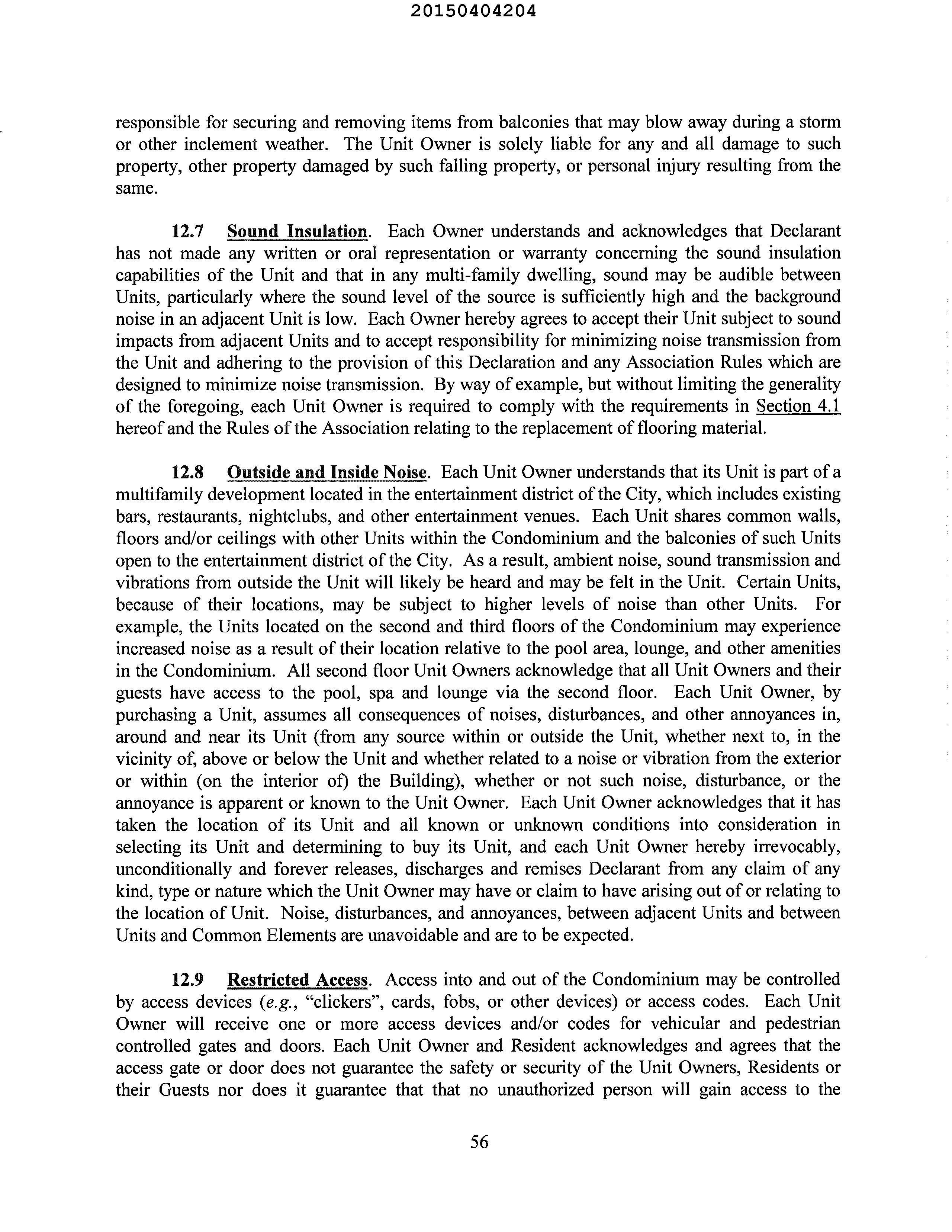 20150404204

responsible for securing and removing items from balconies that may blow away during a storm or other inclement weather. The Unit Owner is solely liable for any and all damage to such property, other property damaged by such falling property, or personal injury resulting from the same.

12.7 Sound Insulation. Each Owner understands and acknowledges that Declarant has not made any written or oral representation or warranty concerning the sound insulation capabilities of the Unit and that in any multi-family dwelling, sound may be audible between Units, particularly where the sound level of the source is sufficiently high and the background noise in an adjacent Unit is low. Each Owner hereby agrees to accept their Unit subject to sound impacts from adjacent Units and to accept responsibility for minimizing noise transmission from the Unit and adhering to the provision of this Declaration and any Association Rules which are designed to minimize noise transmission. By way of example, but without limiting the generality of the foregoing, each Unit Owner is required to comply with the requirements in Section 4.1 hereof and the Rules of the Association relating to the replacement of flooring material.

12.8 Outside and Inside Noise. Each Unit Owner understands that its Unit is part of a multifamily development located in the entertainment district of the City, which includes existing bars, restaurants, nightclubs, and other entertainment venues. Each Unit shares common walls, floors and/or ceilings with other Units within the Condominium and the balconies of such Units open to the entertainment district of the City. As a result, ambient noise, sound transmission and vibrations from outside the Unit will likely be heard and may be felt in the Unit. Certain Units, because of their locations, may be subject to higher levels of noise than other Units. For example, the Units located on the second and third floors of the Condominium may experience increased noise as a result of their location relative to the pool area, lounge, and other amenities in the Condominium. All second floor Unit Owners acknowledge that all Unit Owners and their guests have access to the pool, spa and lounge via the second floor. Each Unit Owner, by purchasing a Unit, assumes all consequences of noises, disturbances, and other annoyances in, around and near its Unit (from any source within or outside the Unit, whether next to, in the vicinity of, above or below the Unit and whether related to a noise or vibration from the exterior or within (on the interior of) the Building), whether or not such noise, disturbance, or the annoyance is apparent or known to the Unit Owner. Each Unit Owner acknowledges that it has taken the location of its Unit and all known or unknown conditions into consideration in selecting its Unit and determining to buy its Unit, and each Unit Owner hereby irrevocably, unconditionally and forever releases, discharges and remises Declarant from any claim of any kind, type or nature which the Unit Owner may have or claim to have arising out of or relating to the location of Unit. Noise, disturbances, and annoyances, between adjacent Units and between Units and Common Elements are unavoidable and are to be expected.

12.9 Restricted Access. Access into and out of the Condominium may be controlled by access devices (e.g., “clickers”, cards, fobs, or other devices) or access codes. Each Unit Owner will receive one or more access devices and/or codes for vehicular and pedestrian controlled gates and doors. Each Unit Owner and Resident acknowledges and agrees that the access gate or door does not guarantee the safety or security of the Unit Owners, Residents or their Guests nor does it guarantee that that no unauthorized person will gain access to the

56